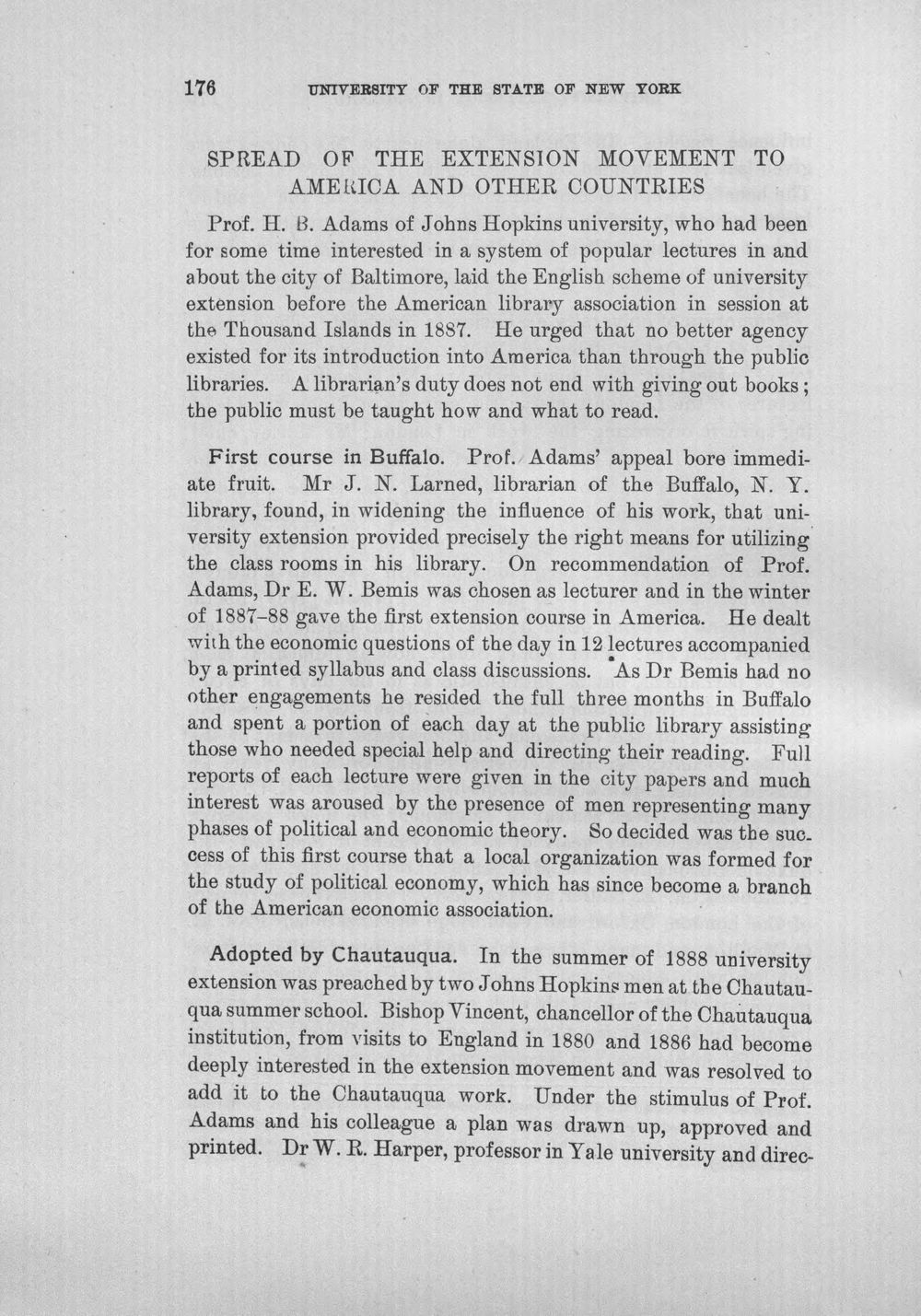 176 UNIVERSITY OF THE STATE OF NEW YORK

SPREAD OF THE EXTENSION MOVEMENT TO AMERICA AND OTHER COUNTRIES

Prof. H. B. Adams of Johns Hopkins university, who had been for some time interested in a system of popular lectures in and about the city of Baltimore, laid the English scheme of university extension before the American library association in session at the Thousand Islands in 1887. He urged that no better agency existed for its introduction into America than through the public libraries. A librarian's duty does not end with giving out books; the public must be taught how and what to read.

First course in Buffalo. Prof. Adams' appeal bore immediate fruit. Mr J. N. Larned, librarian of the Buffalo, N. Y. library, found, in widening the influence of his work, that university extension provided precisely the right means for utilizing the class rooms in his library. On recommendation of Prof. Adams, Dr E. W. Bemis was chosen as lecturer and in the winter of 1887-88 gave the first extension course in America. He dealt with the economic questions of the day in 12 lectures accompanied by a printed syllabus and class discussions. As Dr Bemis had no other engagements he resided the full three months in Buffalo and spent a portion of each day at the public library assisting those who needed special help and directing their reading. Full reports of each lecture were given in the city papers and much interest was aroused by the presence of men representing many phases of political and economic theory. So decided was the success of this first course that a local organization was formed for the study of political economy, which has since become a branch of the American economic association.

Adopted by Chautauqua. In the summer of 1888 university extension was preached by two Johns Hopkins men at the Chautauqua summer school. Bishop Vincent, chancellor of the Chautauqua institution, from visits to England in 1880 and 1886 had become deeply interested in the extension movement and was resolved to add it to the Chautauqua work. Under the stimulus of Prof. Adams and his colleague a plan was drawn up, approved and printed. Dr W. R. Harper, professor in Yale university and direc-